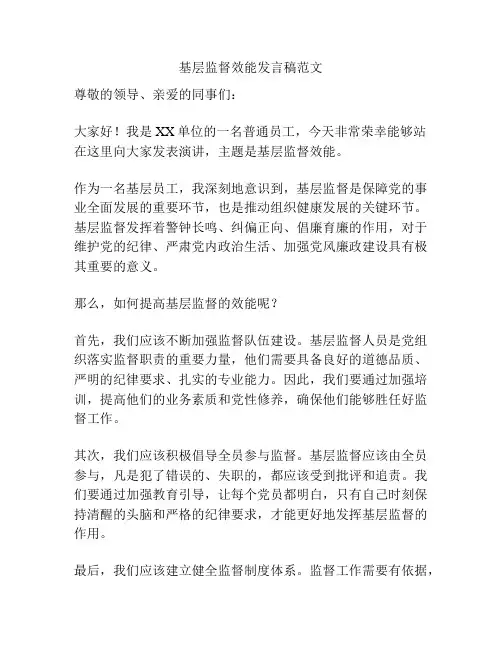 基层监督效能发言稿范文

尊敬的领导、亲爱的同事们：

大家好！我是XX单位的一名普通员工，今天非常荣幸能够站在这里向大家发表演讲，主题是基层监督效能。

作为一名基层员工，我深刻地意识到，基层监督是保障党的事业全面发展的重要环节，也是推动组织健康发展的关键环节。基层监督发挥着警钟长鸣、纠偏正向、倡廉育廉的作用，对于维护党的纪律、严肃党内政治生活、加强党风廉政建设具有极其重要的意义。

那么，如何提高基层监督的效能呢？

首先，我们应该不断加强监督队伍建设。基层监督人员是党组织落实监督职责的重要力量，他们需要具备良好的道德品质、严明的纪律要求、扎实的专业能力。因此，我们要通过加强培训，提高他们的业务素质和党性修养，确保他们能够胜任好监督工作。

其次，我们应该积极倡导全员参与监督。基层监督应该由全员参与，凡是犯了错误的、失职的，都应该受到批评和追责。我们要通过加强教育引导，让每个党员都明白，只有自己时刻保持清醒的头脑和严格的纪律要求，才能更好地发挥基层监督的作用。

最后，我们应该建立健全监督制度体系。监督工作需要有依据，